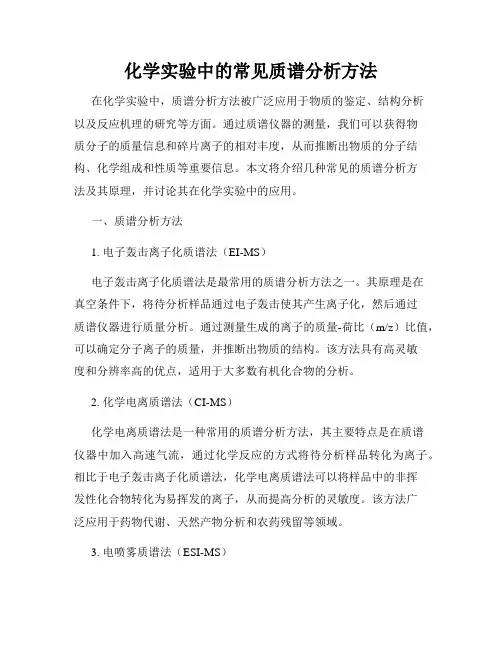 化学实验中的常见质谱分析方法

在化学实验中，质谱分析方法被广泛应用于物质的鉴定、结构分析以及反应机理的研究等方面。通过质谱仪器的测量，我们可以获得物质分子的质量信息和碎片离子的相对丰度，从而推断出物质的分子结构、化学组成和性质等重要信息。本文将介绍几种常见的质谱分析方法及其原理，并讨论其在化学实验中的应用。

一、质谱分析方法

1. 电子轰击离子化质谱法（EI-MS）

电子轰击离子化质谱法是最常用的质谱分析方法之一。其原理是在真空条件下，将待分析样品通过电子轰击使其产生离子化，然后通过质谱仪器进行质量分析。通过测量生成的离子的质量-荷比（m/z）比值，可以确定分子离子的质量，并推断出物质的结构。该方法具有高灵敏度和分辨率高的优点，适用于大多数有机化合物的分析。

2. 化学电离质谱法（CI-MS）

化学电离质谱法是一种常用的质谱分析方法，其主要特点是在质谱仪器中加入高速气流，通过化学反应的方式将待分析样品转化为离子。相比于电子轰击离子化质谱法，化学电离质谱法可以将样品中的非挥发性化合物转化为易挥发的离子，从而提高分析的灵敏度。该方法广泛应用于药物代谢、天然产物分析和农药残留等领域。

3. 电喷雾质谱法（ESI-MS）